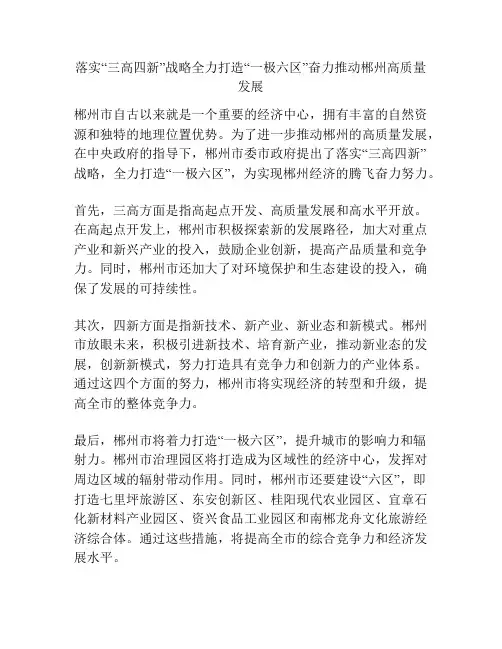 落实“三高四新”战略全力打造“一极六区”奋力推动郴州高质量发展

郴州市自古以来就是一个重要的经济中心，拥有丰富的自然资源和独特的地理位置优势。为了进一步推动郴州的高质量发展，在中央政府的指导下，郴州市委市政府提出了落实“三高四新”战略，全力打造“一极六区”，为实现郴州经济的腾飞奋力努力。

首先，三高方面是指高起点开发、高质量发展和高水平开放。在高起点开发上，郴州市积极探索新的发展路径，加大对重点产业和新兴产业的投入，鼓励企业创新，提高产品质量和竞争力。同时，郴州市还加大了对环境保护和生态建设的投入，确保了发展的可持续性。

其次，四新方面是指新技术、新产业、新业态和新模式。郴州市放眼未来，积极引进新技术、培育新产业，推动新业态的发展，创新新模式，努力打造具有竞争力和创新力的产业体系。通过这四个方面的努力，郴州市将实现经济的转型和升级，提高全市的整体竞争力。

最后，郴州市将着力打造“一极六区”，提升城市的影响力和辐射力。郴州市治理园区将打造成为区域性的经济中心，发挥对周边区域的辐射带动作用。同时，郴州市还要建设“六区”，即打造七里坪旅游区、东安创新区、桂阳现代农业园区、宜章石化新材料产业园区、资兴食品工业园区和南郴龙舟文化旅游经济综合体。通过这些措施，将提高全市的综合竞争力和经济发展水平。